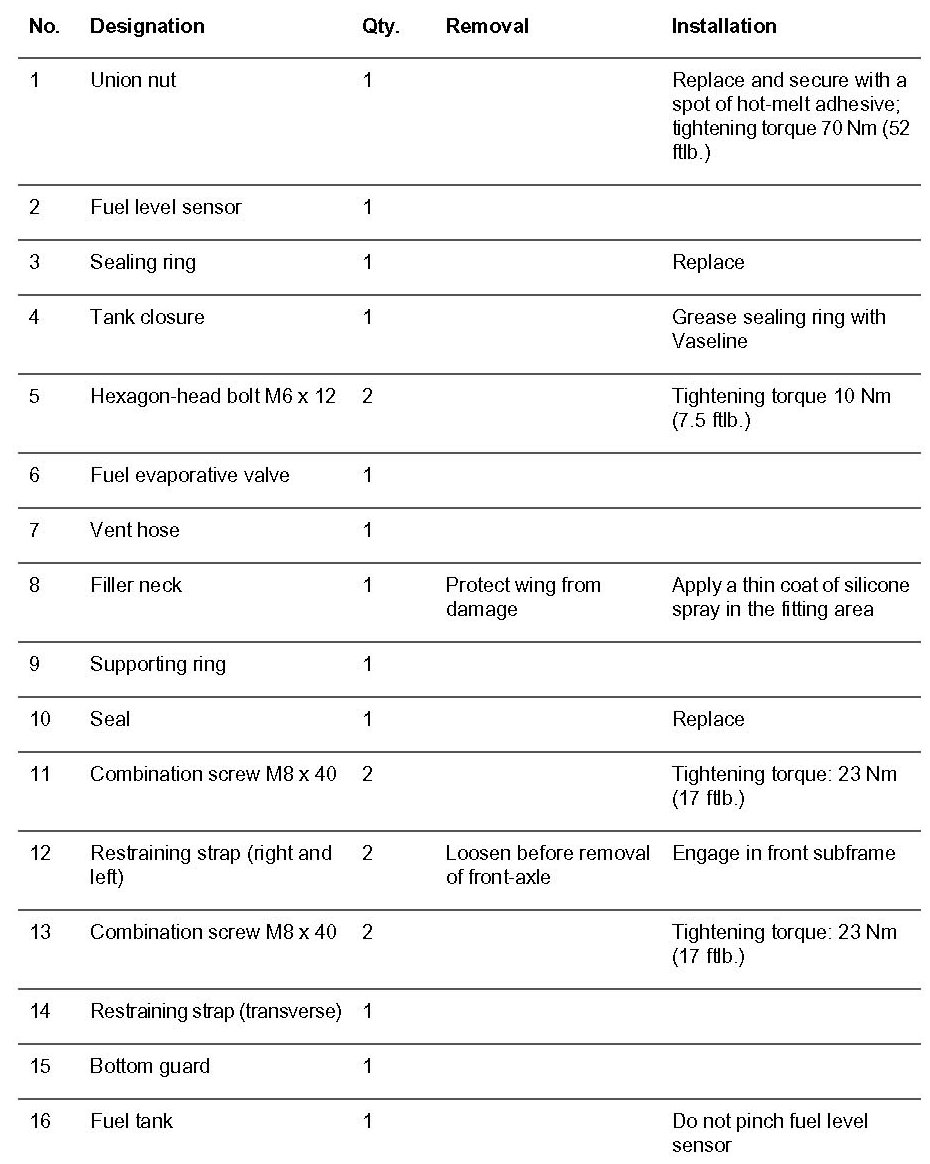 | No. | Designation | Qty. | Removal | Installation |
|---|---|---|---|---|
| 1 | Union nut | 1 | | Replace and secure with a spot of hot-melt adhesive; tightening torque 70 Nm (52 ftlb.) |
| 2 | Fuel level sensor | 1 | | |
| 3 | Sealing ring | 1 | | Replace |
| 4 | Tank closure | 1 | | Grease sealing ring with Vaseline |
| 5 | Hexagon-head bolt M6 x 12 | 2 | | Tightening torque 10 Nm (7.5 ftlb.) |
| 6 | Fuel evaporative valve | 1 | | |
| 7 | Vent hose | 1 | | |
| 8 | Filler neck | 1 | Protect wing from damage | Apply a thin coat of silicone spray in the fitting area |
| 9 | Supporting ring | 1 | | |
| 10 | Seal | 1 | | Replace |
| 11 | Combination screw M8 x 40 | 2 | | Tightening torque: 23 Nm (17 ftlb.) |
| 12 | Restraining strap (right and left) | 2 | Loosen before removal of front-axle | Engage in front subframe |
| 13 | Combination screw M8 x 40 | 2 | | Tightening torque: 23 Nm (17 ftlb.) |
| 14 | Restraining strap (transverse) | 1 | | |
| 15 | Bottom guard | 1 | | |
| 16 | Fuel tank | 1 | | Do not pinch fuel level sensor |